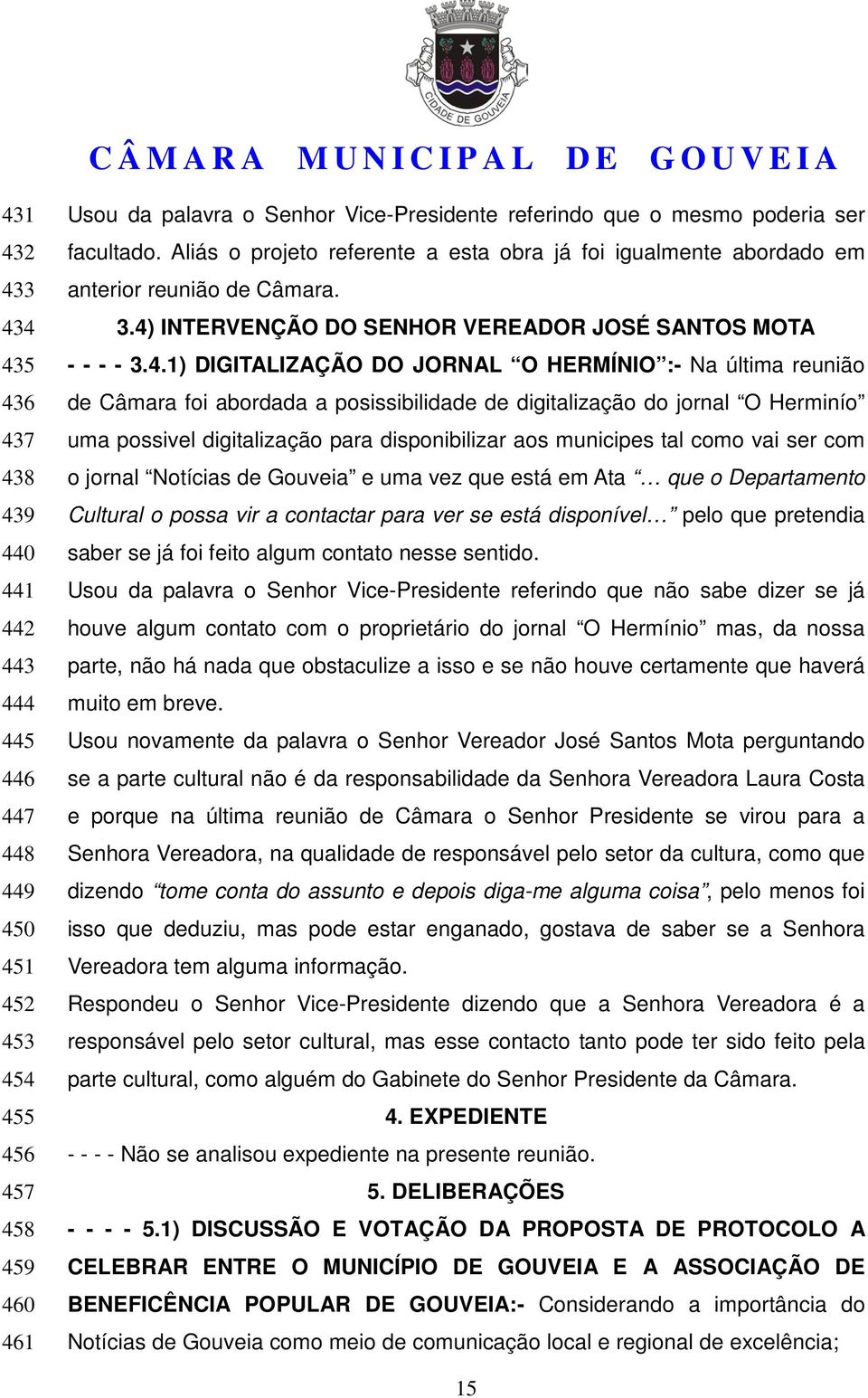 CIDADE DE GOUVEIA

CÂMARA MUNICIPAL DE GOUVEIA

431 Usou da palavra o Senhor Vice-Presidente referindo que o mesmo poderia ser
432 facultado. Aliás o projeto referente a esta obra já foi igualmente abordado em
433 anterior reunião de Câmara.
434 3.4) INTERVENÇÃO DO SENHOR VEREADOR JOSÉ SANTOS MOTA
435 - - - - 3.4.1) DIGITALIZAÇÃO DO JORNAL “O HERMÍNIO”:- Na última reunião
436 de Câmara foi abordada a posissibilidade de digitalização do jornal “O Herminío”
437 uma possivel digitalização para disponibilizar aos municipes tal como vai ser com
438 o jornal “Notícias de Gouveia” e uma vez que está em Ata “… que o Departamento
439 Cultural o possa vir a contactar para ver se está disponível…” pelo que pretendia
440 saber se já foi feito algum contato nesse sentido.
441 Usou da palavra o Senhor Vice-Presidente referindo que não sabe dizer se já
442 houve algum contato com o proprietário do jornal “O Hermínio” mas, da nossa
443 parte, não há nada que obstaculize a isso e se não houve certamente que haverá
444 muito em breve.
445 Usou novamente da palavra o Senhor Vereador José Santos Mota perguntando
446 se a parte cultural não é da responsabilidade da Senhora Vereadora Laura Costa
447 e porque na última reunião de Câmara o Senhor Presidente se virou para a
448 Senhora Vereadora, na qualidade de responsável pelo setor da cultura, como que
449 dizendo “tome conta do assunto e depois diga-me alguma coisa”, pelo menos foi
450 isso que deduziu, mas pode estar enganado, gostava de saber se a Senhora
451 Vereadora tem alguma informação.
452 Respondeu o Senhor Vice-Presidente dizendo que a Senhora Vereadora é a
453 responsável pelo setor cultural, mas esse contacto tanto pode ter sido feito pela
454 parte cultural, como alguém do Gabinete do Senhor Presidente da Câmara.
455 4. EXPEDIENTE
456 - - - - Não se analisou expediente na presente reunião.
457 5. DELIBERAÇÕES
458 - - - - 5.1) DISCUSSÃO E VOTAÇÃO DA PROPOSTA DE PROTOCOLO A
459 CELEBRAR ENTRE O MUNICÍPIO DE GOUVEIA E A ASSOCIAÇÃO DE
460 BENEFICÊNCIA POPULAR DE GOUVEIA:- Considerando a importância do
461 Notícias de Gouveia como meio de comunicação local e regional de excelência;

15